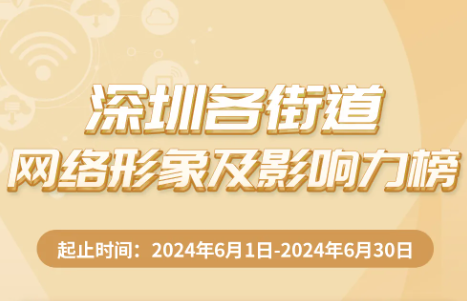 深圳各街道
网络形象及影响力榜

起止时间：2024年6月1日-2024年6月30日